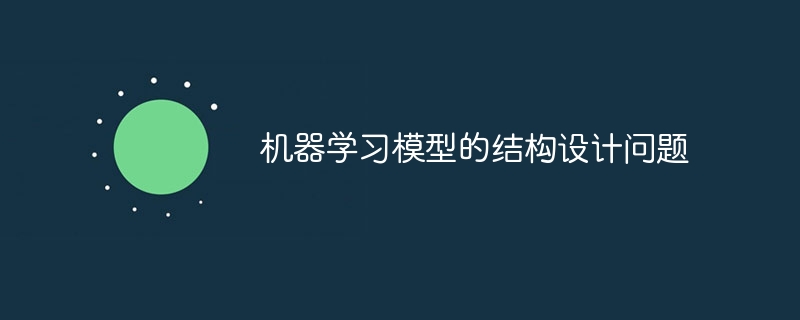 机器学习模型的结构设计问题